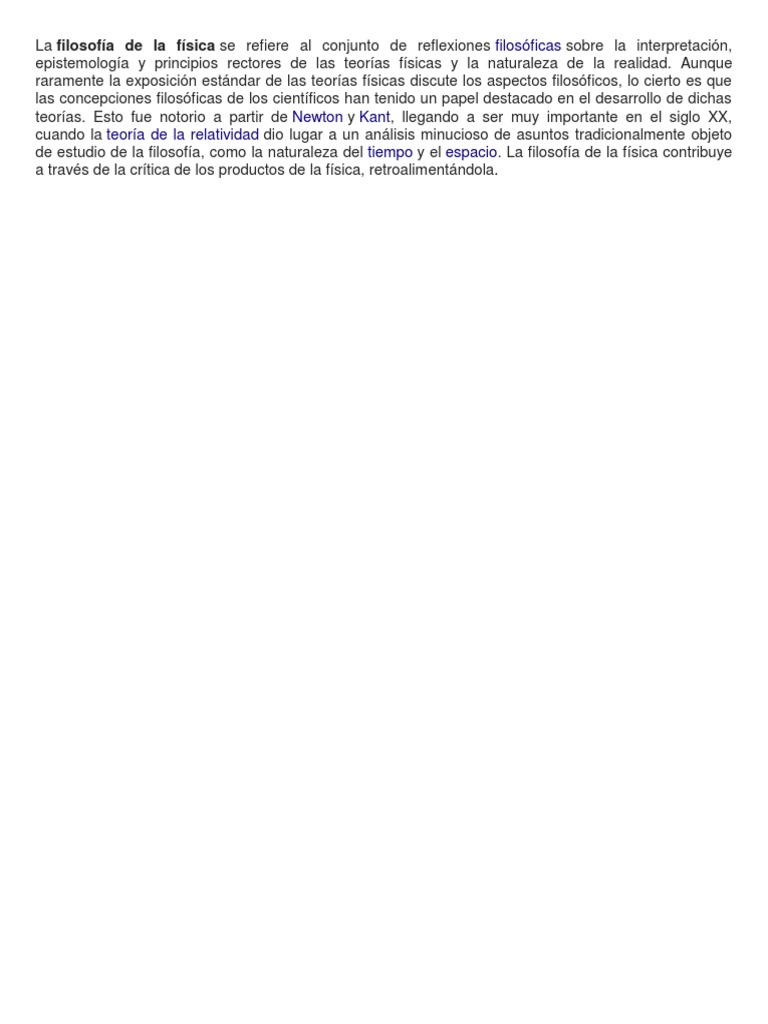 La filosofía de la física se refiere al conjunto de reflexiones filosóficas sobre la interpretación, epistemología y principios rectores de las teorías físicas y la naturaleza de la realidad. Aunque raramente la exposición estándar de las teorías físicas discute los aspectos filosóficos, lo cierto es que las concepciones filosóficas de los científicos han tenido un papel destacado en el desarrollo de dichas teorías. Esto fue notorio a partir de Newton y Kant, llegando a ser muy importante en el siglo XX, cuando la teoría de la relatividad dio lugar a un análisis minucioso de asuntos tradicionalmente objeto de estudio de la filosofía, como la naturaleza del tiempo y el espacio. La filosofía de la física contribuye a través de la crítica de los productos de la física, retroalimentándola.